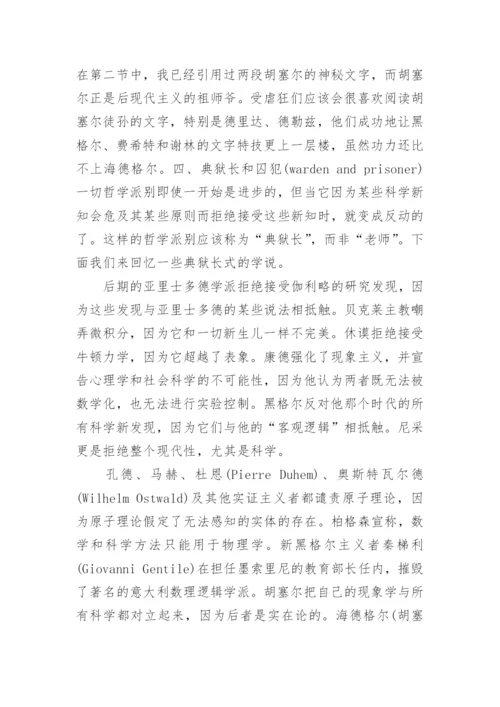 在第二节中，我已经引用过两段胡塞尔的神秘文字，而胡塞尔正是后现代主义的祖师爷。受虐狂们应该会很喜欢阅读胡塞尔徒孙的文字，特别是德里达、德勒兹，他们成功地让黑格尔、费希特和谢林的文字特技更上一层楼，虽然功力还比不上海德格尔。四、典狱长和囚犯(warden and prisoner)一切哲学派别即使一开始是进步的，但当它因为某些科学新知会危及其某些原则而拒绝接受这些新知时，就变成反动的了。这样的哲学派别应该称为“典狱长”，而非“老师”。下面我们来回忆一些典狱长式的学说。

后期的亚里士多德学派拒绝接受伽利略的研究发现，因为这些发现与亚里士多德的某些说法相抵触。贝克莱主教嘲弄微积分，因为它和一切新生儿一样不完美。休谟拒绝接受牛顿力学，因为它超越了表象。康德强化了现象主义，并宣告心理学和社会科学的不可能性，因为他认为两者既无法被数学化，也无法进行实验控制。黑格尔反对他那个时代的所有科学新发现，因为它们与他的“客观逻辑”相抵触。尼采更是拒绝整个现代性，尤其是科学。

孔德、马赫、杜恩(Pierre Duhem)、奥斯特瓦尔德(Wilhelm Ostwald)及其他实证主义者都谴责原子理论，因为原子理论假定了无法感知的实体的存在。柏格森宣称，数学和科学方法只能用于物理学。新黑格尔主义者秦梯利(Giovanni Gentile)在担任墨索里尼的教育部长任内，摧毁了著名的意大利数理逻辑学派。胡塞尔把自己的现象学与所有科学都对立起来，因为后者是实在论的。海德格尔(胡塞